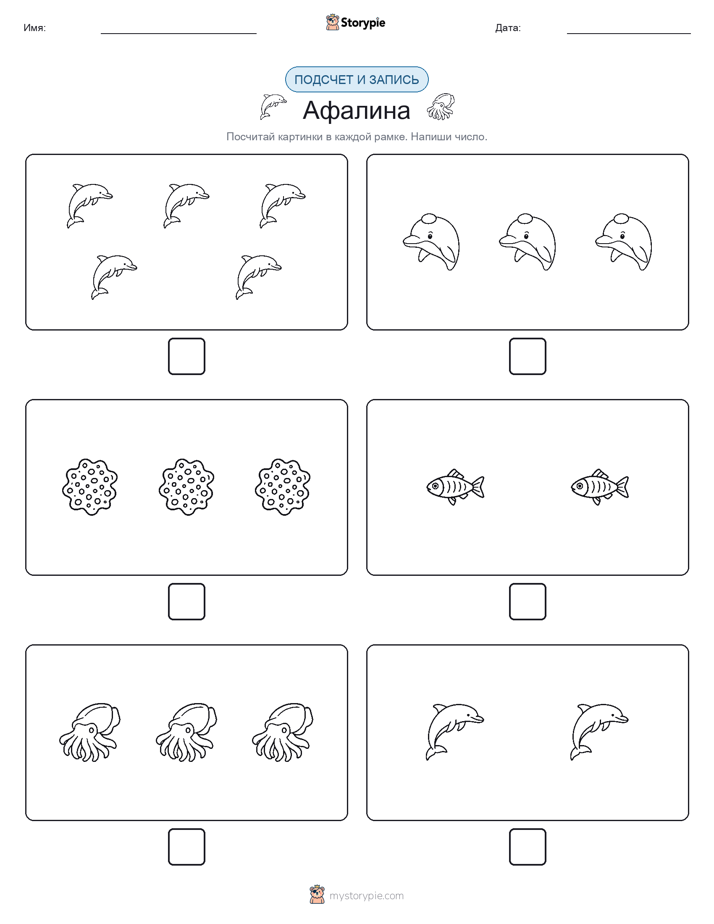 Имя: Storypie Дата:

ПОДСЧЕТ И ЗАПИСЬ

Афалина

Посчитай картинки в каждой рамке. Напиши число.

mystorypie.com